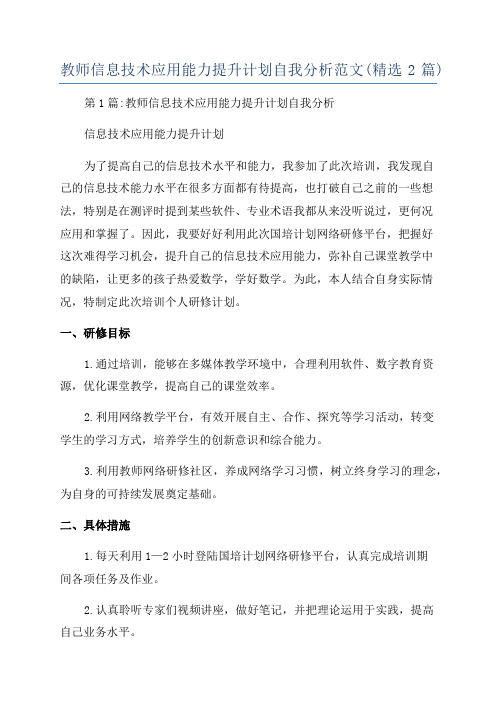 教师信息技术应用能力提升计划自我分析范文(精选 2 篇)

第 1 篇:教师信息技术应用能力提升计划自我分析

信息技术应用能力提升计划

为了提高自己的信息技术水平和能力，我参加了此次培训，我发现自己的信息技术能力水平在很多方面都有待提高，也打破自己之前的一些想法，特别是在测评时提到某些软件、专业术语我都从来没听说过，更何况应用和掌握了。因此，我要好好利用此次国培计划网络研修平台，把握好这次难得学习机会，提升自己的信息技术应用能力，弥补自己课堂教学中的缺陷，让更多的孩子热爱数学，学好数学。为此，本人结合自身实际情况，特制定此次培训个人研修计划。

一、研修目标

1.通过培训，能够在多媒体教学环境中，合理利用软件、数字教育资源，优化课堂教学，提高自己的课堂效率。

2.利用网络教学平台，有效开展自主、合作、探究等学习活动，转变学生的学习方式，培养学生的创新意识和综合能力。

3.利用教师网络研修社区，养成网络学习习惯，树立终身学习的理念，为自身的可持续发展奠定基础。

二、具体措施

1.每天利用 1—2 小时登陆国培计划网络研修平台，认真完成培训期间各项任务及作业。

2.认真聆听专家们视频讲座，做好笔记，并把理论运用于实践，提高自己业务水平。